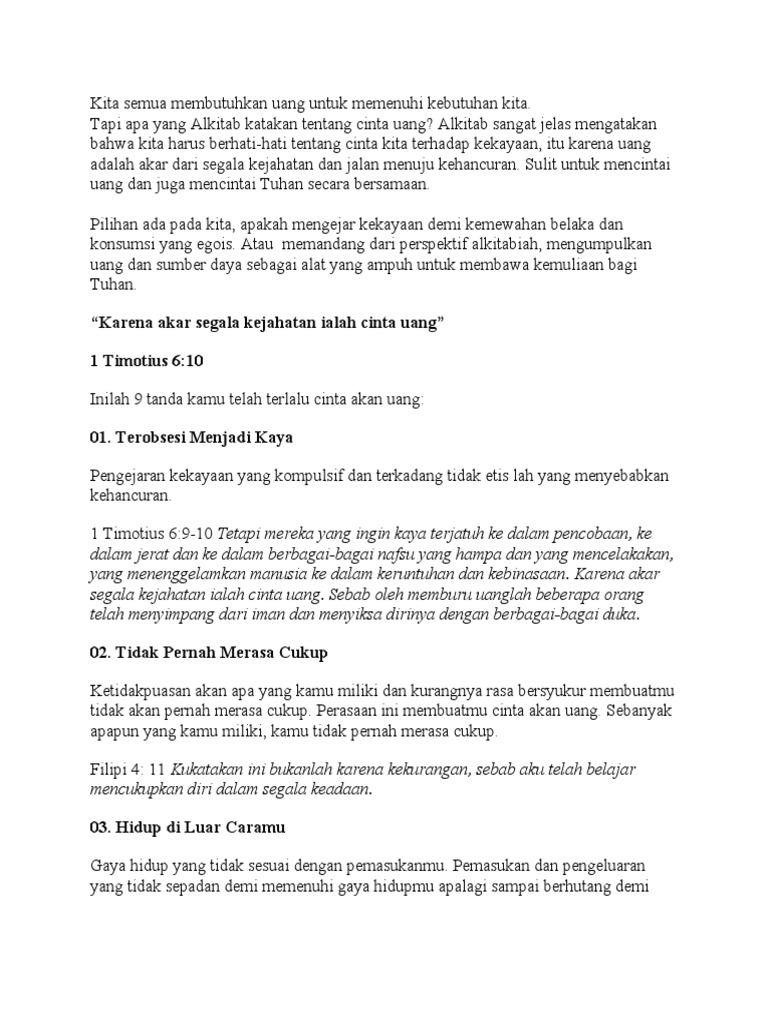 Kita semua membutuhkan uang untuk memenuhi kebutuhan kita.
Tapi apa yang Alkitab katakan tentang cinta uang? Alkitab sangat jelas mengatakan bahwa kita harus berhati-hati tentang cinta kita terhadap kekayaan, itu karena uang adalah akar dari segala kejahatan dan jalan menuju kehancuran. Sulit untuk mencintai uang dan juga mencintai Tuhan secara bersamaan.

Pilihan ada pada kita, apakah mengejar kekayaan demi kemewahan belaka dan konsumsi yang egois. Atau memandang dari perspektif alkitabiah, mengumpulkan uang dan sumber daya sebagai alat yang ampuh untuk membawa kemuliaan bagi Tuhan.

"Karena akar segala kejahatan ialah cinta uang"

1 Timotius 6:10

Inilah 9 tanda kamu telah terlalu cinta akan uang:

01. Terobsesi Menjadi Kaya

Pengejaran kekayaan yang kompulsif dan terkadang tidak etis lah yang menyebabkan kehancuran.

1 Timotius 6:9-10 Tetapi mereka yang ingin kaya terjatuh ke dalam pencobaan, ke dalam jerat dan ke dalam berbagai-bagai nafsu yang hampa dan yang mencelakakan, yang menenggelamkan manusia ke dalam keruntuhan dan kebinasaan. Karena akar segala kejahatan ialah cinta uang. Sebab oleh memburu uanglah beberapa orang telah menyimpang dari iman dan menyiksa dirinya dengan berbagai-bagai duka.

02. Tidak Pernah Merasa Cukup

Ketidakpuasan akan apa yang kamu miliki dan kurangnya rasa bersyukur membuatmu tidak akan pernah merasa cukup. Perasaan ini membuatmu cinta akan uang. Sebanyak apapun yang kamu miliki, kamu tidak pernah merasa cukup.

Filipi 4: 11 Kukatakan ini bukanlah karena kekurangan, sebab aku telah belajar mencukupkan diri dalam segala keadaan.

03. Hidup di Luar Caramu

Gaya hidup yang tidak sesuai dengan pemasukanmu. Pemasukan dan pengeluaran yang tidak sepadan demi memenuhi gaya hidupmu apalagi sampai berhutang demi